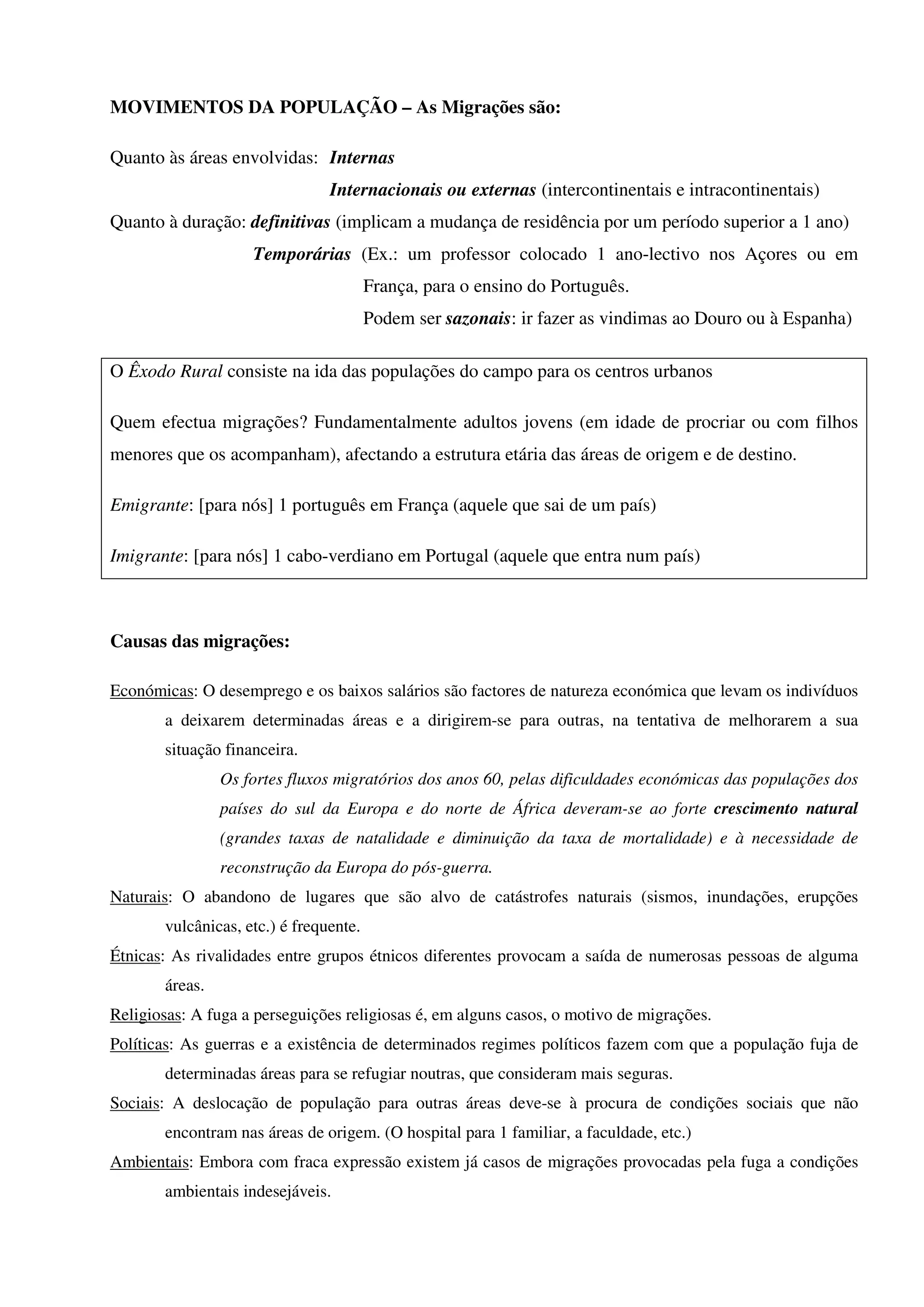 MOVIMENTOS DA POPULAÇÃO – As Migrações são:

Quanto às áreas envolvidas: Internas
Internacionais ou externas (intercontinentais e intracontinentais)
Quanto à duração: definitivas (implicam a mudança de residência por um período superior a 1 ano)
Temporárias (Ex.: um professor colocado 1 ano-lectivo nos Açores ou em França, para o ensino do Português.
Podem ser sazonais: ir fazer as vindimas ao Douro ou à Espanha)

O Êxodo Rural consiste na ida das populações do campo para os centros urbanos

Quem efectua migrações? Fundamentalmente adultos jovens (em idade de procriar ou com filhos menores que os acompanham), afectando a estrutura etária das áreas de origem e de destino.

Emigrante: [para nós] 1 português em França (aquele que sai de um país)

Imigrante: [para nós] 1 cabo-verdiano em Portugal (aquele que entra num país)

Causas das migrações:

Económicas: O desemprego e os baixos salários são factores de natureza económica que levam os indivíduos a deixarem determinadas áreas e a dirigirem-se para outras, na tentativa de melhorarem a sua situação financeira.
Os fortes fluxos migratórios dos anos 60, pelas dificuldades económicas das populações dos países do sul da Europa e do norte de África deveram-se ao forte crescimento natural (grandes taxas de natalidade e diminuição da taxa de mortalidade) e à necessidade de reconstrução da Europa do pós-guerra.
Naturais: O abandono de lugares que são alvo de catástrofes naturais (sismos, inundações, erupções vulcânicas, etc.) é frequente.
Étnicas: As rivalidades entre grupos étnicos diferentes provocam a saída de numerosas pessoas de alguma áreas.
Religiosas: A fuga a perseguições religiosas é, em alguns casos, o motivo de migrações.
Políticas: As guerras e a existência de determinados regimes políticos fazem com que a população fuja de determinadas áreas para se refugiar noutras, que consideram mais seguras.
Sociais: A deslocação de população para outras áreas deve-se à procura de condições sociais que não encontram nas áreas de origem. (O hospital para 1 familiar, a faculdade, etc.)
Ambientais: Embora com fraca expressão existem já casos de migrações provocadas pela fuga a condições ambientais indesejáveis.